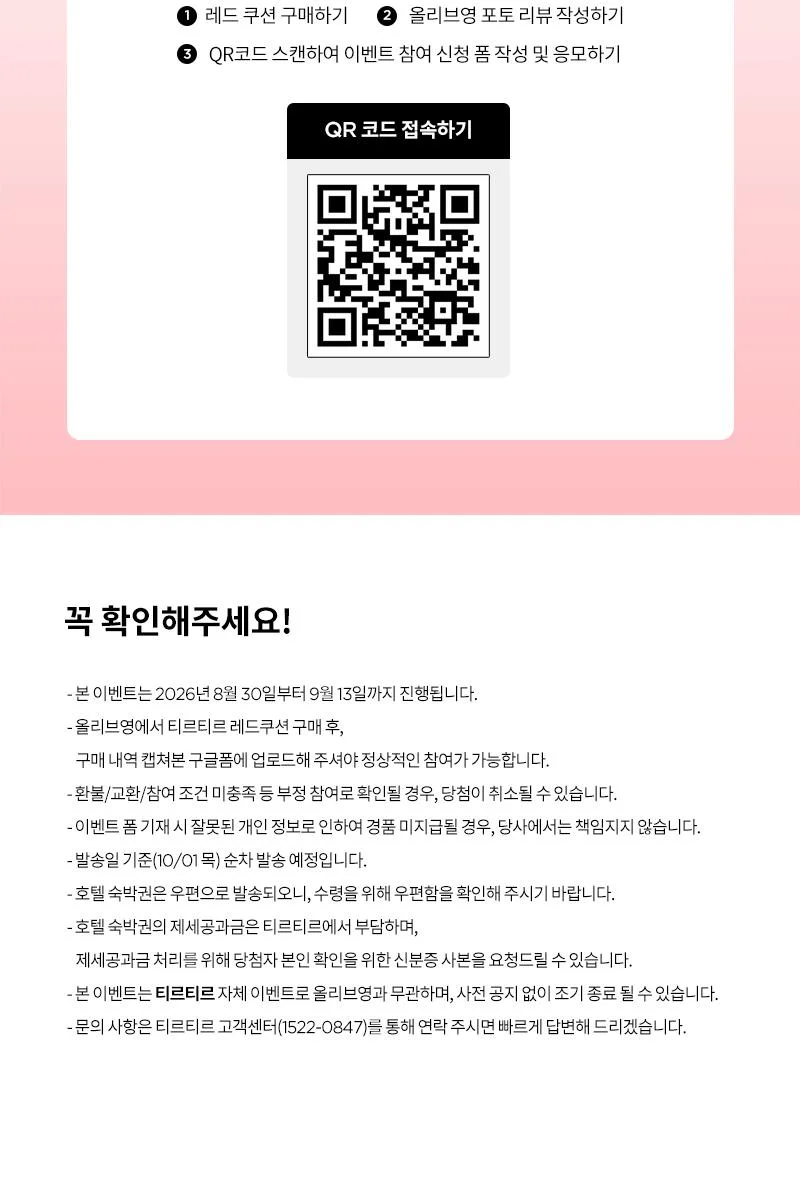 ❶ 레드 쿠션 구매하기 ❷ 올리브영 포토 리뷰 작성하기

❸ QR코드 스캔하여 이벤트 참여 신청 폼 작성 및 응모하기

QR 코드 접속하기

꼭 확인해주세요!

- 본 이벤트는 2026년 8월 30일부터 9월 13일까지 진행됩니다.

- 올리브영에서 티르티르 레드쿠션 구매 후,
구매 내역 캡쳐본 구글폼에 업로드해 주셔야 정상적인 참여가 가능합니다.

- 환불/교환/참여 조건 미충족 등 부정 참여로 확인될 경우, 당첨이 취소될 수 있습니다.

- 이벤트 폼 기재 시 잘못된 개인 정보로 인하여 경품 미지급될 경우, 당사에서는 책임지지 않습니다.

- 발송일 기준(10/01 목) 순차 발송 예정입니다.

- 호텔 숙박권은 우편으로 발송되오니, 수령을 위해 우편함을 확인해 주시기 바랍니다.

- 호텔 숙박권의 제세공과금은 티르티르에서 부담하며,
제세공과금 처리를 위해 당첨자 본인 확인을 위한 신분증 사본을 요청드릴 수 있습니다.

- 본 이벤트는 티르티르 자체 이벤트로 올리브영과 무관하며, 사전 공지 없이 조기 종료 될 수 있습니다.

- 문의 사항은 티르티르 고객센터(1522-0847)를 통해 연락 주시면 빠르게 답변해 드리겠습니다.